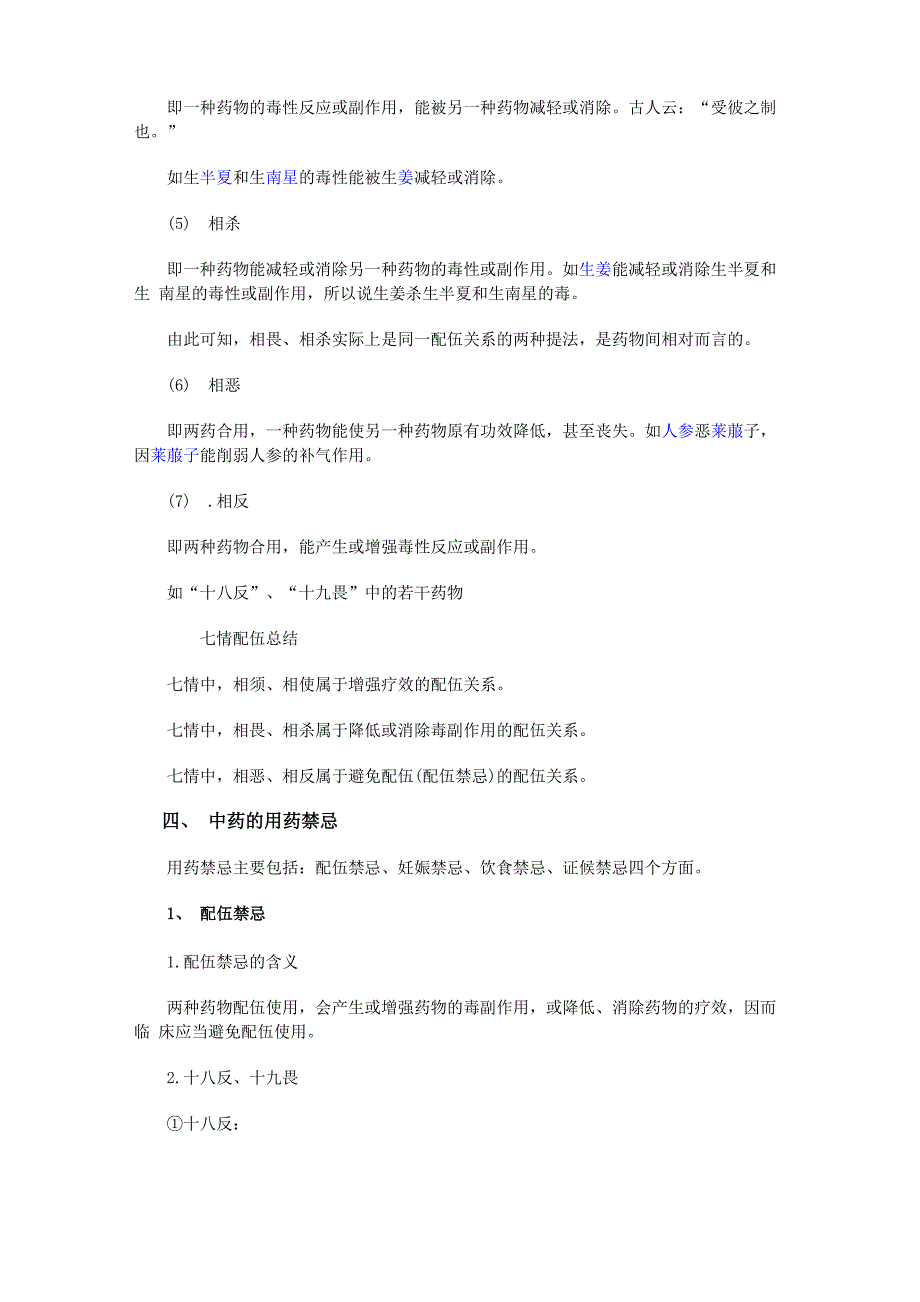 即一种药物的毒性反应或副作用，能被另一种药物减轻或消除。古人云：“受彼之制也。”

如生半夏和生南星的毒性能被生姜减轻或消除。

(5)　相杀

即一种药物能减轻或消除另一种药物的毒性或副作用。如生姜能减轻或消除生半夏和生 南星的毒性或副作用，所以说生姜杀生半夏和生南星的毒。

由此可知，相畏、相杀实际上是同一配伍关系的两种提法，是药物间相对而言的。

(6)　相恶

即两药合用，一种药物能使另一种药物原有功效降低，甚至丧失。如人参恶莱菔子，因莱菔子能削弱人参的补气作用。

(7)　.相反

即两种药物合用，能产生或增强毒性反应或副作用。

如“十八反”、“十九畏”中的若干药物

七情配伍总结

七情中，相须、相使属于增强疗效的配伍关系。

七情中，相畏、相杀属于降低或消除毒副作用的配伍关系。

七情中，相恶、相反属于避免配伍(配伍禁忌)的配伍关系。

四、　中药的用药禁忌

用药禁忌主要包括：配伍禁忌、妊娠禁忌、饮食禁忌、证候禁忌四个方面。

1、　配伍禁忌

1.配伍禁忌的含义

两种药物配伍使用，会产生或增强药物的毒副作用，或降低、消除药物的疗效，因而临 床应当避免配伍使用。

2.十八反、十九畏

①十八反：